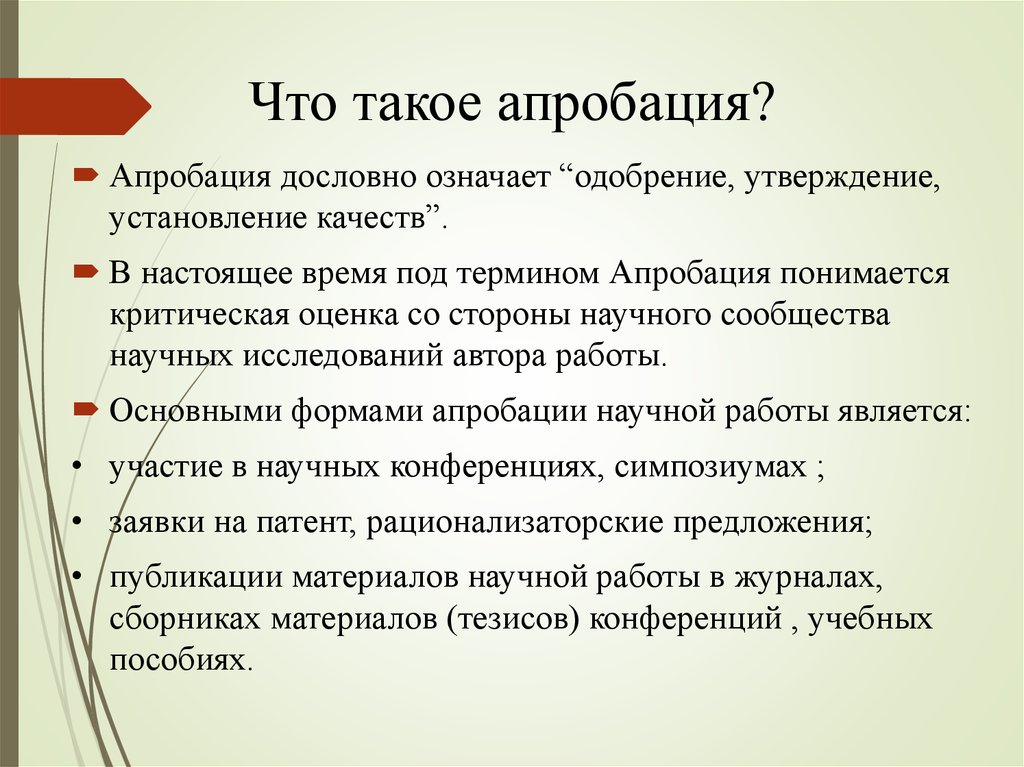 Что такое апробация?

Апробация дословно означает “одобрение, утверждение, установление качеств”.

В настоящее время под термином Апробация понимается критическая оценка со стороны научного сообщества научных исследований автора работы.

Основными формами апробации научной работы является:

• участие в научных конференциях, симпозиумах ;

• заявки на патент, рационализаторские предложения;

• публикации материалов научной работы в журналах, сборниках материалов (тезисов) конференций , учебных пособиях.